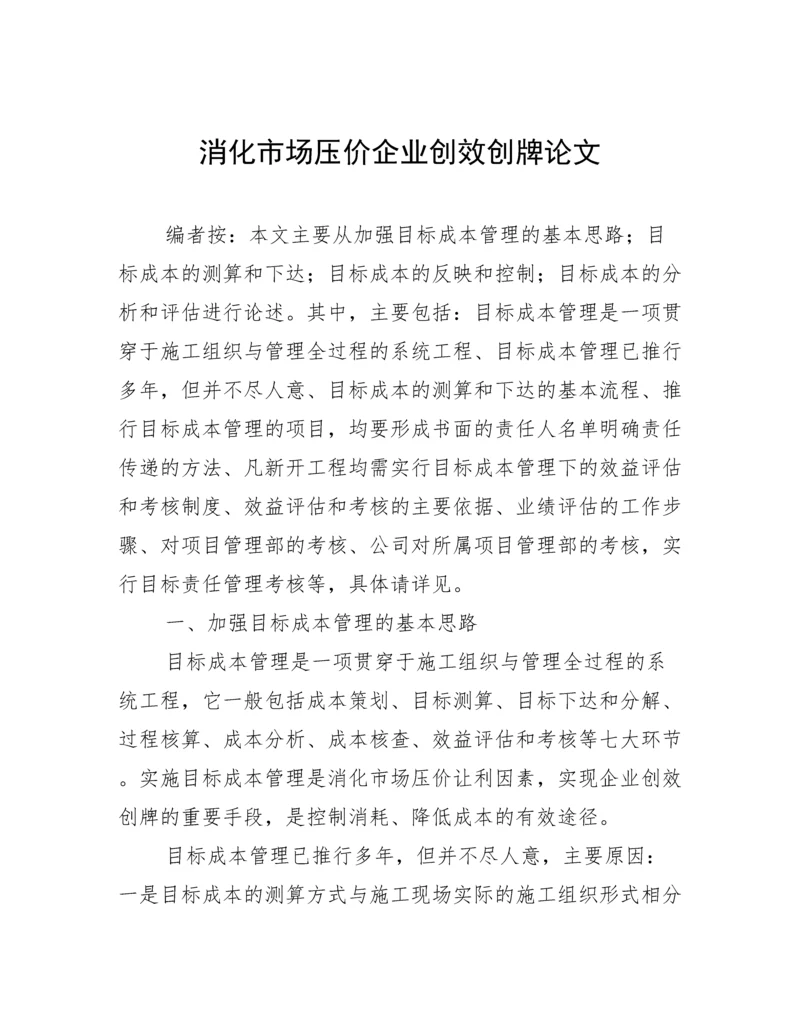 消化市场压价企业创效创牌论文

编者按：本文主要从加强目标成本管理的基本思路；目标成本的测算和下达；目标成本的反映和控制；目标成本的分析和评估进行论述。其中，主要包括：目标成本管理是一项贯穿于施工组织与管理全过程的系统工程、目标成本管理已推行多年，但并不尽人意、目标成本的测算和下达的基本流程、推行目标成本管理的项目，均要形成书面的责任人名单明确责任传递的方法、凡新开工程均需实行目标成本管理下的效益评估和考核制度、效益评估和考核的主要依据、业绩评估的工作步骤、对项目管理部的考核、公司对所属项目管理部的考核，实行目标责任管理考核等，具体请详见。

一、加强目标成本管理的基本思路

目标成本管理是一项贯穿于施工组织与管理全过程的系统工程，它一般包括成本策划、目标测算、目标下达和分解、过程核算、成本分析、成本核查、效益评估和考核等七大环节。实施目标成本管理是消化市场压价让利因素，实现企业创效创牌的重要手段，是控制消耗、降低成本的有效途径。

目标成本管理已推行多年，但并不尽人意，主要原因：一是目标成本的测算方式与施工现场实际的施工组织形式相分